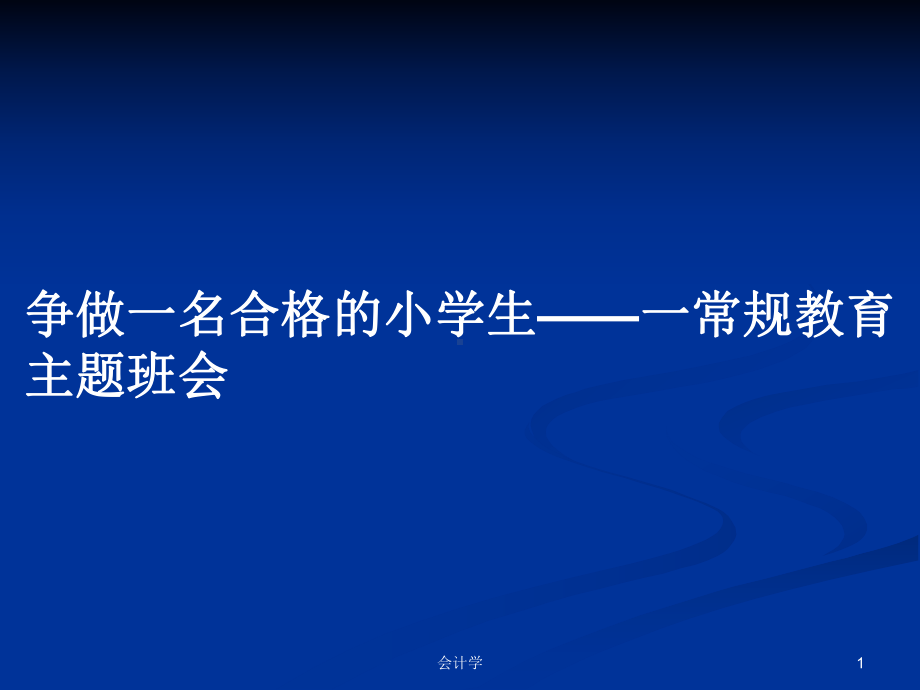 争做一名合格的小学生——一常规教育主题班会

会计学

1